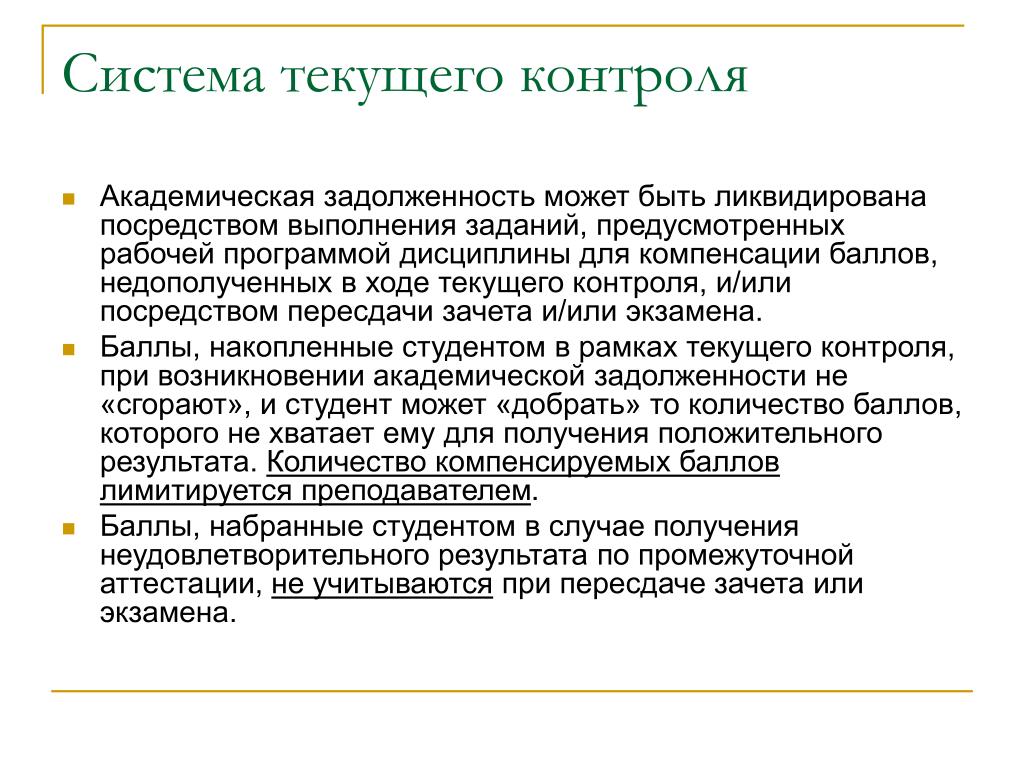 Система текущего контроля

• Академическая задолженность может быть ликвидирована посредством выполнения заданий, предусмотренных рабочей программой дисциплины для компенсации баллов, недополученных в ходе текущего контроля, и/или посредством пересдачи зачета и/или экзамена.
• Баллы, накопленные студентом в рамках текущего контроля, при возникновении академической задолженности не «сгорают», и студент может «добрать» то количество баллов, которого не хватает ему для получения положительного результата. Количество компенсируемых баллов лимитируется преподавателем.
• Баллы, набранные студентом в случае получения неудовлетворительного результата по промежуточной аттестации, не учитываются при пересдаче зачета или экзамена.